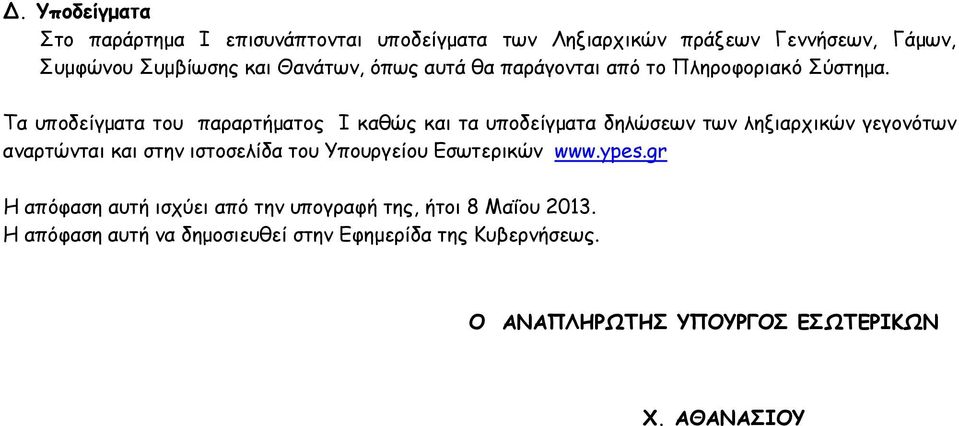 Δ. Υποδείγματα

Στο παράρτημα Ι επισυνάπτονται υποδείγματα των Ληξιαρχικών πράξεων Γεννήσεων, Γάμων, Συμφώνου Συμβίωσης και Θανάτων, όπως αυτά θα παράγονται από το Πληροφοριακό Σύστημα.

Τα υποδείγματα του παραρτήματος Ι καθώς και τα υποδείγματα δηλώσεων των ληξιαρχικών γεγονότων αναρτώνται και στην ιστοσελίδα του Υπουργείου Εσωτερικών www.ypes.gr

Η απόφαση αυτή ισχύει από την υπογραφή της, ήτοι 8 Μαΐου 2013.
Η απόφαση αυτή να δημοσιευθεί στην Εφημερίδα της Κυβερνήσεως.

Ο ΑΝΑΠΛΗΡΩΤΗΣ ΥΠΟΥΡΓΟΣ ΕΣΩΤΕΡΙΚΩΝ

Χ. ΑΘΑΝΑΣΙΟΥ